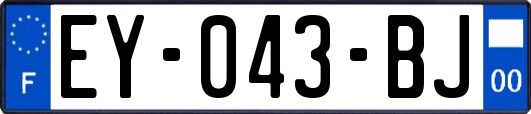 F
EY-043-BJ
00